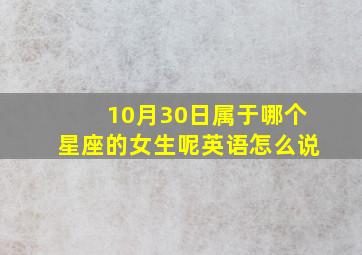 10月30日属于哪个星座的女生呢英语怎么说